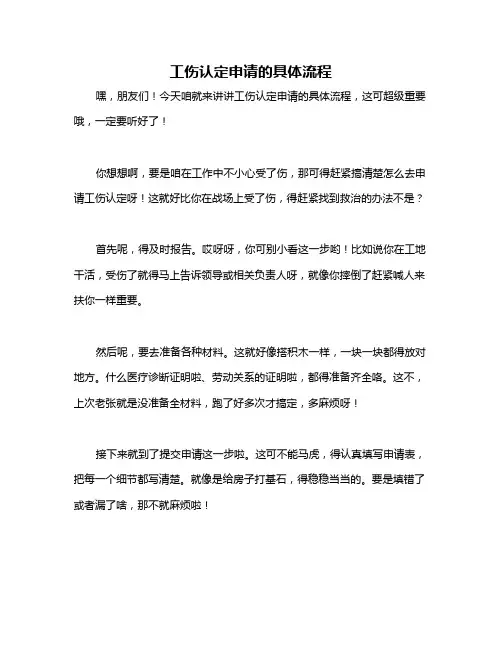 工伤认定申请的具体流程

嘿，朋友们！今天咱就来讲讲工伤认定申请的具体流程，这可超级重要哦，一定要听好了！

你想想啊，要是咱在工作中不小心受了伤，那可得赶紧搞清楚怎么去申请工伤认定呀！这就好比你在战场上受了伤，得赶紧找到救治的办法不是？

首先呢，得及时报告。哎呀呀，你可别小看这一步哟！比如说你在工地干活，受伤了就得马上告诉领导或相关负责人呀，就像你摔倒了赶紧喊人来扶你一样重要。

然后呢，要去准备各种材料。这就好像搭积木一样，一块一块都得放对地方。什么医疗诊断证明啦、劳动关系的证明啦，都得准备齐全咯。这不，上次老张就是没准备全材料，跑了好多次才搞定，多麻烦呀！

接下来就到了提交申请这一步啦。这可不能马虎，得认真填写申请表，把每一个细节都写清楚。就像是给房子打基石，得稳稳当当的。要是填错了或者漏了啥，那不就麻烦啦！